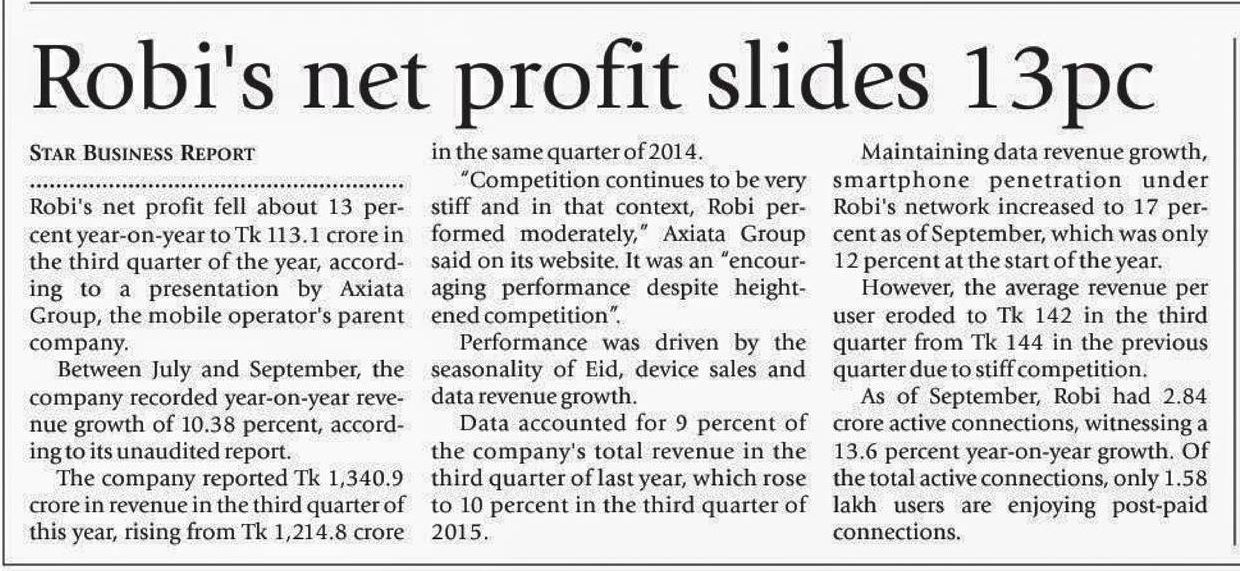 Robi's net profit slides 13pc

STAR BUSINESS REPORT

Robi's net profit fell about 13 percent year-on-year to Tk 113.1 crore in the third quarter of the year, according to a presentation by Axiata Group, the mobile operator's parent company.

Between July and September, the company recorded year-on-year revenue growth of 10.38 percent, according to its unaudited report.

The company reported Tk 1,340.9 crore in revenue in the third quarter of this year, rising from Tk 1,214.8 crore in the same quarter of 2014.

"Competition continues to be very stiff and in that context, Robi performed moderately," Axiata Group said on its website. It was an "encouraging performance despite heightened competition".

Performance was driven by the seasonality of Eid, device sales and data revenue growth.

Data accounted for 9 percent of the company's total revenue in the third quarter of last year, which rose to 10 percent in the third quarter of 2015.

Maintaining data revenue growth, smartphone penetration under Robi's network increased to 17 percent as of September, which was only 12 percent at the start of the year.

However, the average revenue per user eroded to Tk 142 in the third quarter from Tk 144 in the previous quarter due to stiff competition.

As of September, Robi had 2.84 crore active connections, witnessing a 13.6 percent year-on-year growth. Of the total active connections, only 1.58 lakh users are enjoying post-paid connections.